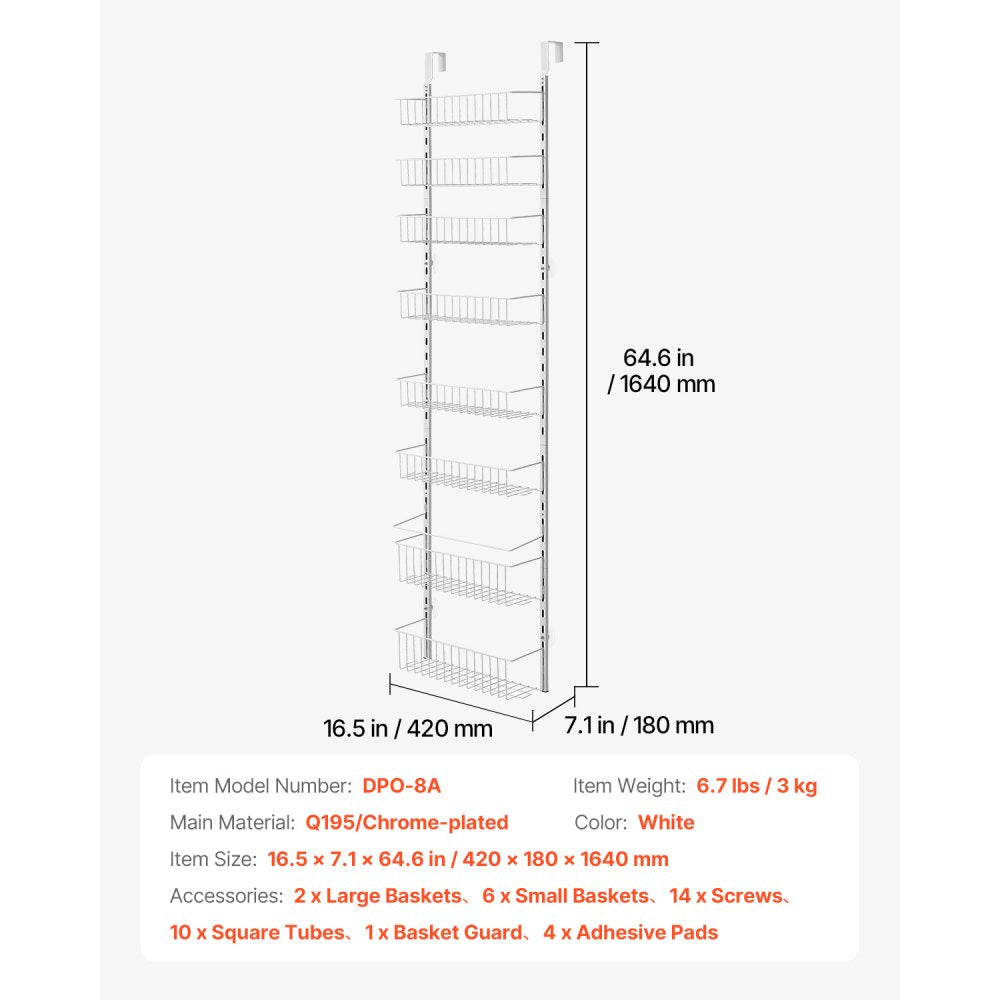 64.6 in
/ 1640 mm

16.5 in / 420 mm

7.1 in / 180 mm

Item Model Number: DPO-8A

Item Weight: 6.7 lbs / 3 kg

Main Material: Q195/Chrome-plated

Color: White

Item Size: 16.5 × 7.1 × 64.6 in / 420 × 180 × 1640 mm

Accessories: 2 x Large Baskets、6 x Small Baskets、14 x Screws、10 x Square Tubes、1 x Basket Guard、4 x Adhesive Pads